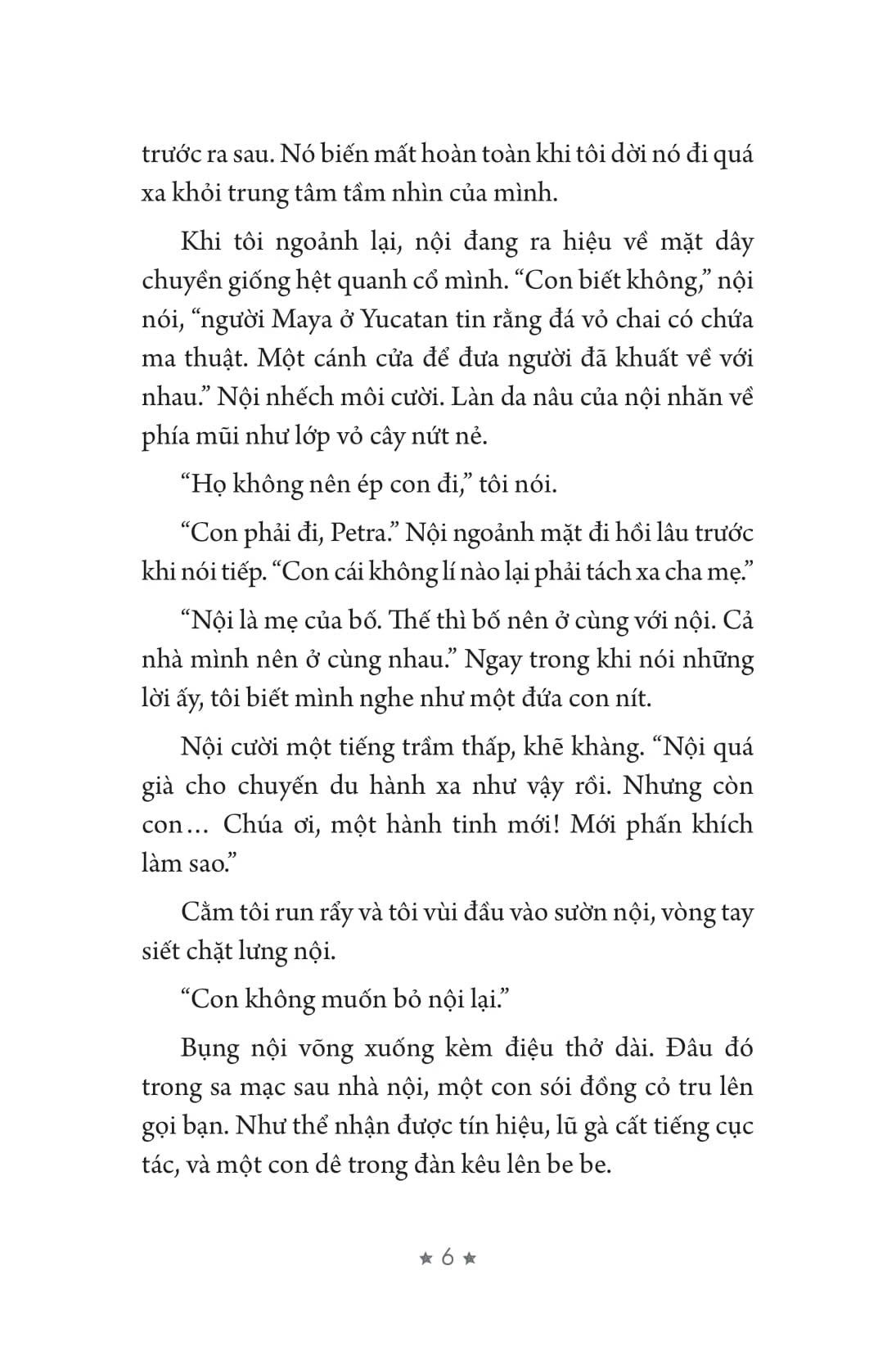 trước ra sau. Nó biến mất hoàn toàn khi tôi dời nó đi quá xa khỏi trung tâm tầm nhìn của mình.

Khi tôi ngoảnh lại, nội đang ra hiệu về mặt dây chuyền giống hệt quanh cổ mình. “Con biết không,” nội nói, “người Maya ở Yucatan tin rằng đá vỏ chai có chứa ma thuật. Một cánh cửa để đưa người đã khuất về với nhau.” Nội nhếch môi cười. Làn da nâu của nội nhăn về phía mũi như lớp vỏ cây nứt nẻ.

“Họ không nên ép con đi,” tôi nói.

“Con phải đi, Petra.” Nội ngoảnh mặt đi hồi lâu trước khi nói tiếp. “Con cái không lí nào lại phải tách xa cha mẹ.”

“Nội là mẹ của bố. Thế thì bố nên ở cùng với nội. Cả nhà mình nên ở cùng nhau.” Ngay trong khi nói những lời ấy, tôi biết mình nghe như một đứa con nít.

Nội cười một tiếng trầm thấp, khẽ khàng. “Nội quá già cho chuyến du hành xa như vậy rồi. Nhưng còn con… Chúa ơi, một hành tinh mới! Mới phấn khích làm sao.”

Cằm tôi run rẩy và tôi vùi đầu vào sườn nội, vòng tay siết chặt lưng nội.

“Con không muốn bỏ nội lại.”

Bụng nội võng xuống kèm điệu thở dài. Đâu đó trong sa mạc sau nhà nội, một con sói đồng cỏ tru lên gọi bạn. Như thể nhận được tín hiệu, lũ gà cất tiếng cục tác, và một con dê trong đàn kêu lên be be.

★ 6 ★